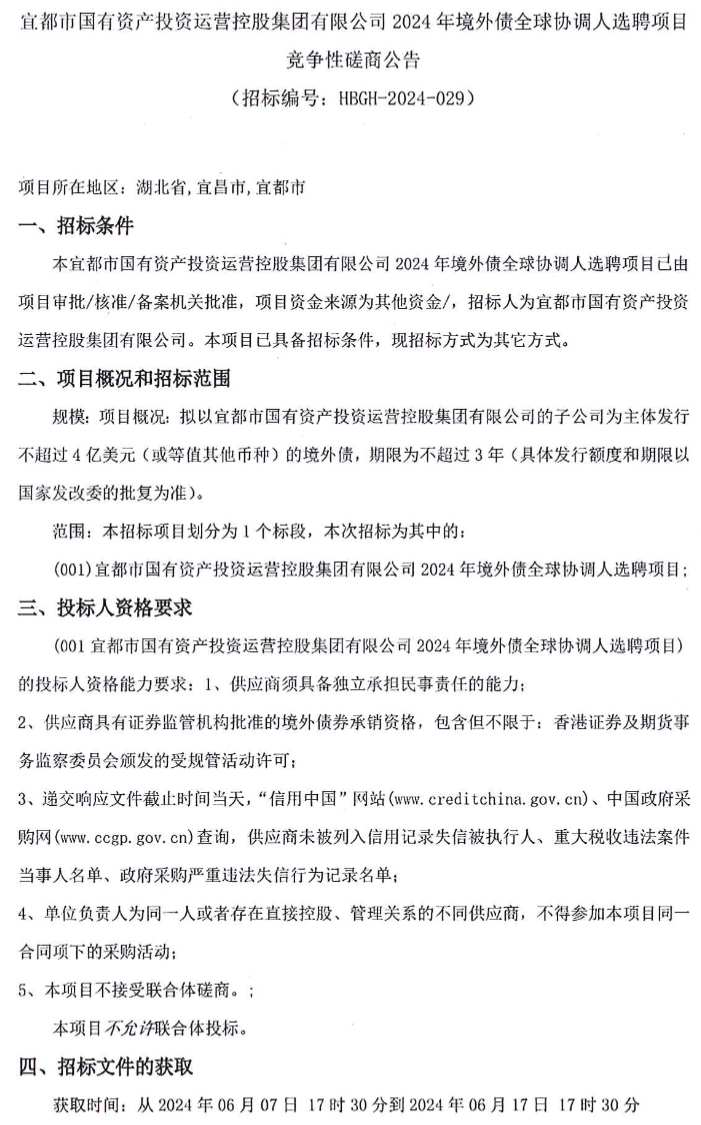 宜都市国有资产投资运营控股集团有限公司2024年境外债全球协调人选聘项目竞争性磋商公告

（招标编号：HBGH-2024-029）

项目所在地区：湖北省，宜昌市，宜都市

一、招标条件

本宜都市国有资产投资运营控股集团有限公司2024年境外债全球协调人选聘项目已由项目审批/核准/备案机关批准，项目资金来源为其他资金/，招标人为宜都市国有资产投资运营控股集团有限公司。本项目已具备招标条件，现招标方式为其它方式。

二、项目概况和招标范围

规模：项目概况：拟以宜都市国有资产投资运营控股集团有限公司的子公司为主体发行不超过4亿美元（或等值其他币种）的境外债，期限为不超过3年（具体发行额度和期限以国家发改委的批复为准）。

范围：本招标项目划分为1个标段，本次招标为其中的：

(001)宜都市国有资产投资运营控股集团有限公司2024年境外债全球协调人选聘项目；

三、投标人资格要求

(001宜都市国有资产投资运营控股集团有限公司2024年境外债全球协调人选聘项目)的投标人资格能力要求：1、供应商须具备独立承担民事责任的能力；

2、供应商具有证券监管机构批准的境外债券承销资格，包含但不限于：香港证券及期货事务监察委员会颁发的受规管活动许可；

3、递交响应文件截止时间当天，“信用中国”网站(www.creditchina.gov.cn)、中国政府采购网(www.ccgp.gov.cn)查询，供应商未被列入信用记录失信被执行人、重大税收违法案件当事人名单、政府采购严重违法失信行为记录名单；

4、单位负责人为同一人或者存在直接控股、管理关系的不同供应商，不得参加本项目同一合同项下的采购活动；

5、本项目不接受联合体磋商。；

本项目不允许联合体投标。

四、招标文件的获取

获取时间：从2024年06月07日 17时30分到2024年06月17日 17时30分